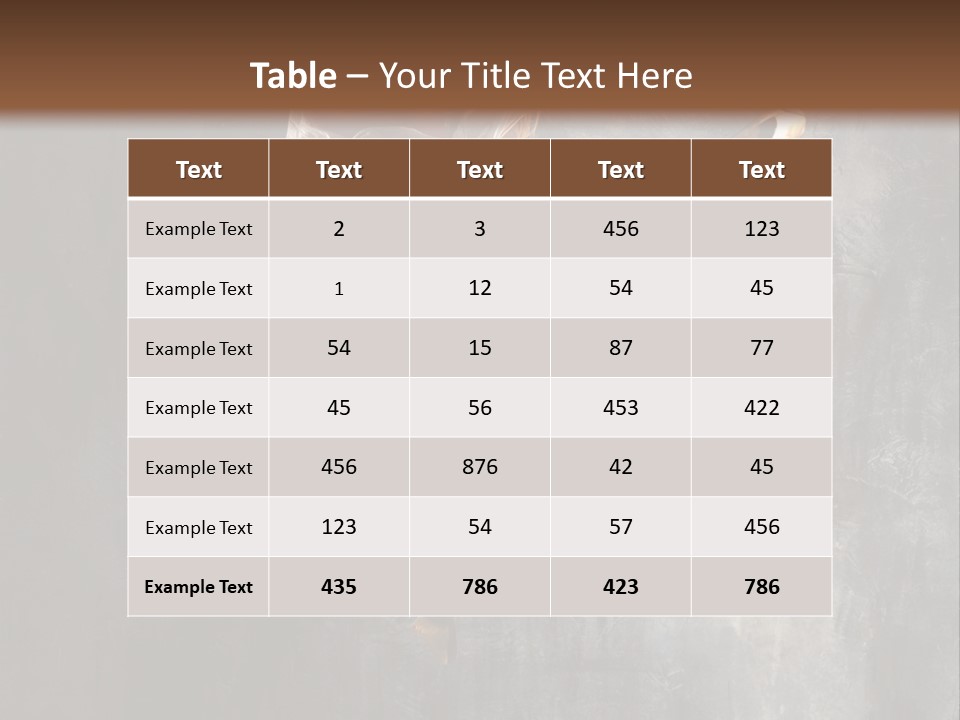 Table – Your Title Text Here

| Text | Text | Text | Text | Text |
|---|---|---|---|---|
| Example Text | 2 | 3 | 456 | 123 |
| Example Text | 1 | 12 | 54 | 45 |
| Example Text | 54 | 15 | 87 | 77 |
| Example Text | 45 | 56 | 453 | 422 |
| Example Text | 456 | 876 | 42 | 45 |
| Example Text | 123 | 54 | 57 | 456 |
| Example Text | 435 | 786 | 423 | 786 |